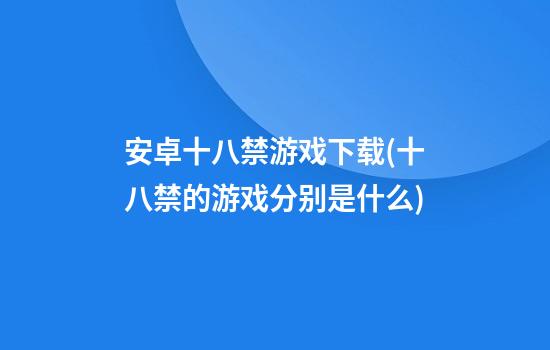 安卓十八禁游戏下载(十八禁的游戏分别是什么)